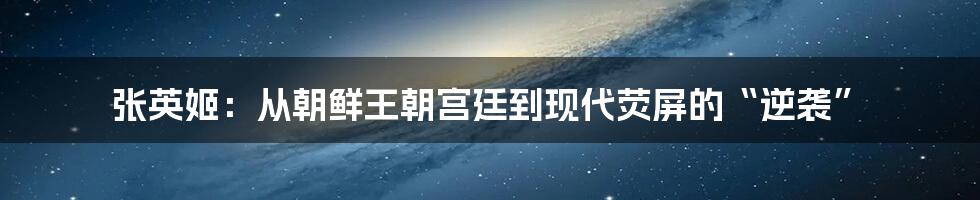 张英姬：从朝鲜王朝宫廷到现代荧屏的“逆袭”